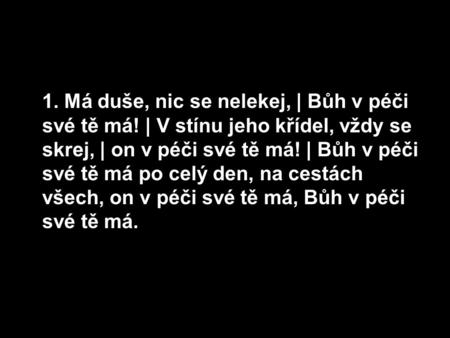 1. Má duše, nic se nelekej, | Bůh v péči své tě má! | V stínu jeho křídel, vždy se skrej, | on v péči své tě má! | Bůh v péči své tě má po celý den, na cestách všech, on v péči své tě má, Bůh v péči své tě má.